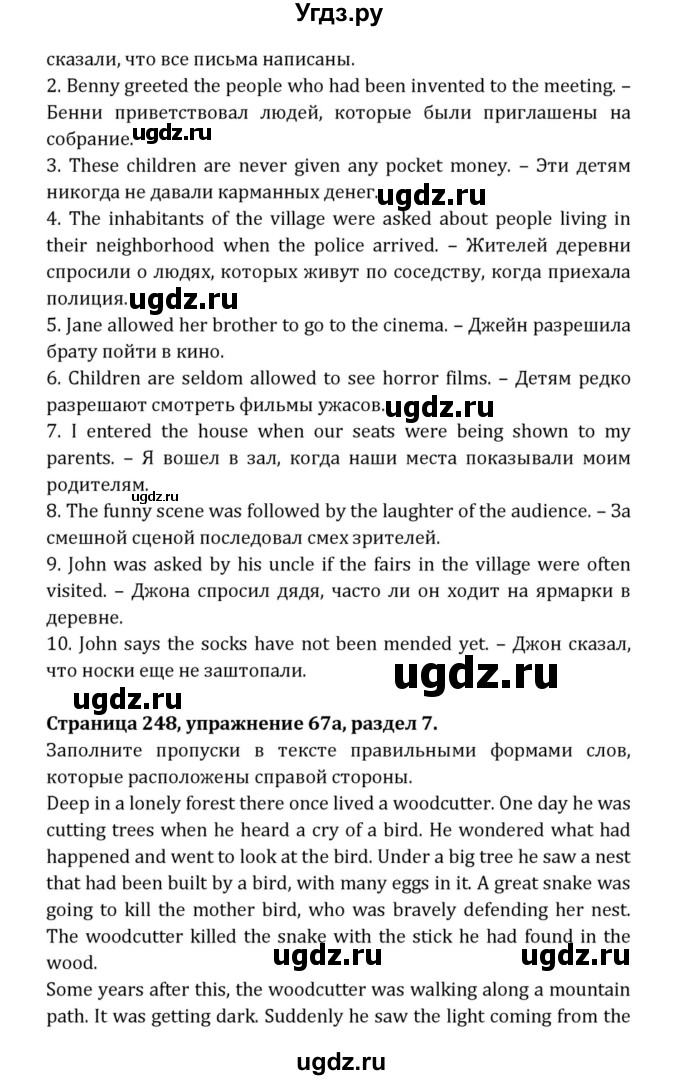 Угдз.ру

сказали, что все письма написаны.
2. Benny greeted the people who had been invented to the meeting. – Бенни приветствовал людей, которые были приглашены на собрание. ugdz.ru
3. These children are never given any pocket money. – Эти детям никогда не давали карманных денег. ugdz.ru
4. The inhabitants of the village were asked about people living in their neighborhood when the police arrived. – Жителей деревни спросили о людях, которых живут по соседству, когда приехала полиция. ugdz.ru
5. Jane allowed her brother to go to the cinema. – Джейн разрешила брату пойти в кино.
6. Children are seldom allowed to see horror films. – Детям редко разрешают смотреть фильмы ужасов. ugdz.ru
7. I entered the house when our seats were being shown to my parents. – Я вошел в зал, когда наши места показывали моим родителям. ugdz.ru
8. The funny scene was followed by the laughter of the audience. – За смешной сценой последовал смех зрителей.
9. John was asked by his uncle if the fairs in the village were often visited. – Джона спросил дядя, часто ли он ходит на ярмарки в деревне.
10. John says the socks have not been mended yet. – Джон сказал, что носки еще не заштопали.

ugdz.ru ugdz.ru

Страница 248, упражнение 67а, раздел 7.
Заполните пропуски в тексте правильными формами слов, которые расположены справой стороны.
Deep in a lonely forest there once lived a woodcutter. One day he was cutting trees when he heard a cry of a bird. He wondered what had happened and went to look at the bird. Under a big tree he saw a nest that had been built by a bird, with many eggs in it. A great snake was going to kill the mother bird, who was bravely defending her nest. The woodcutter killed the snake with the stick he had found in the wood.

ugdz.ru ugdz.ru

Some years after this, the woodcutter was walking along a mountain path. It was getting dark. Suddenly he saw the light coming from the

ugdz.ru